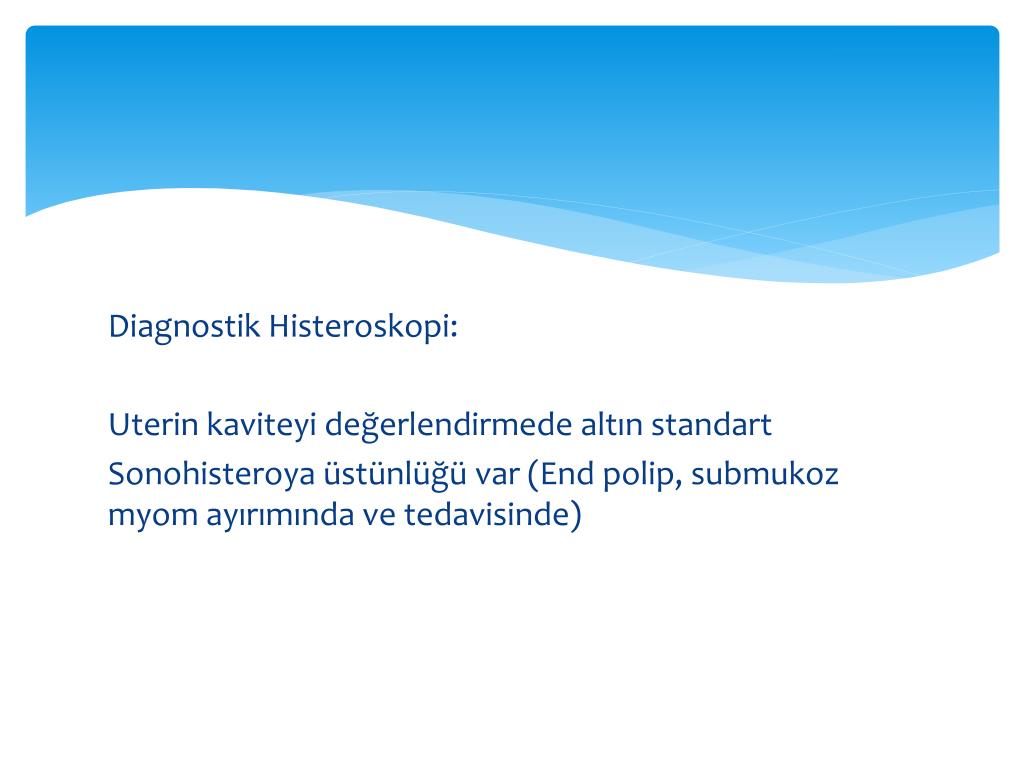 Diagnostik Histeroskopi:

Uterin kaviteyi değerlendirmede altın standart

Sonohisteroya üstünlüğü var (End polip, submukoz myom ayırımında ve tedavisinde)